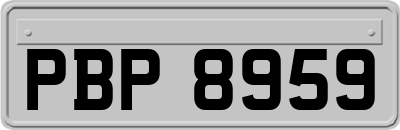 PBP 8959